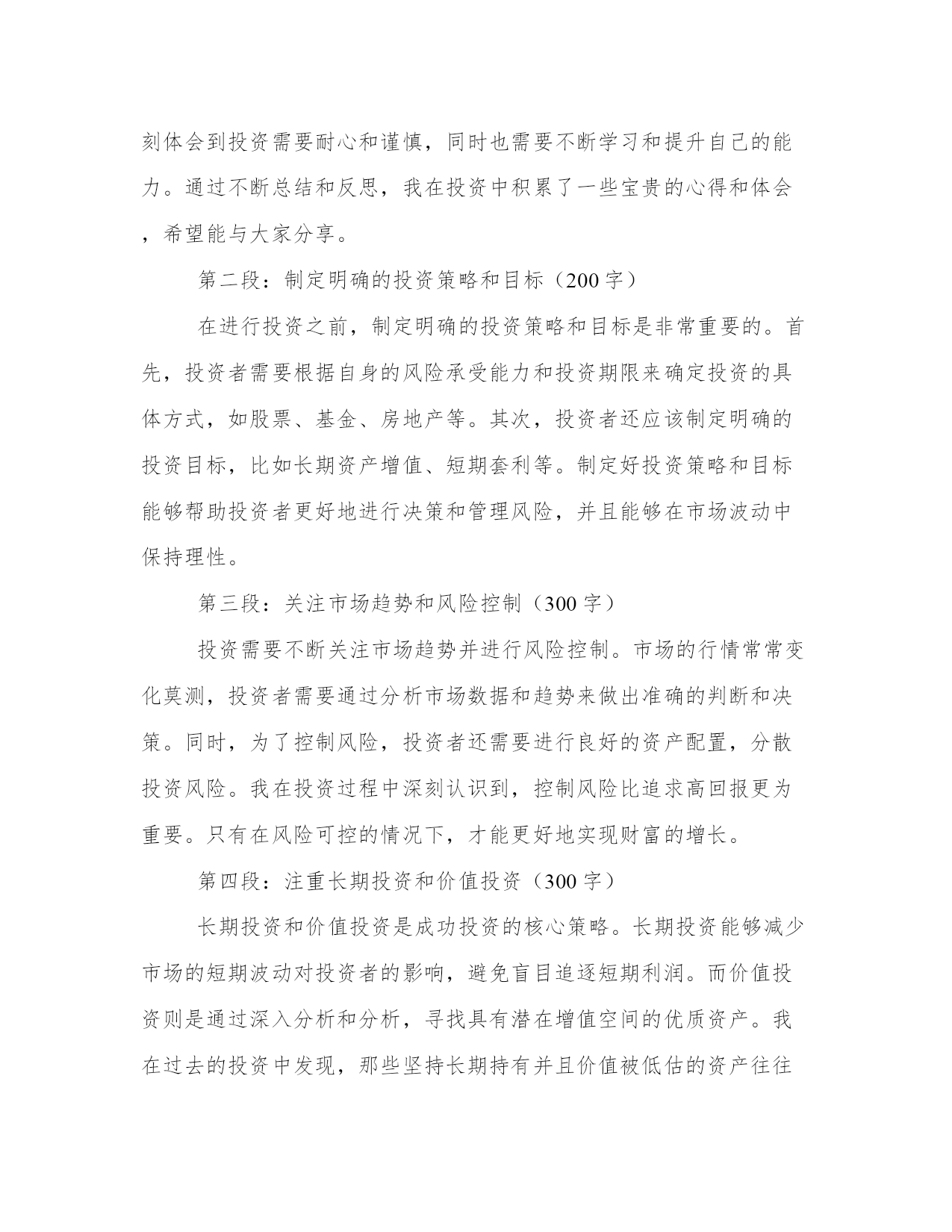 刻体会到投资需要耐心和谨慎，同时也需要不断学习和提升自己的能力。通过不断总结和反思，我在投资中积累了一些宝贵的心得和体会，希望能与大家分享。

第二段：制定明确的投资策略和目标（200 字）

在进行投资之前，制定明确的投资策略和目标是非常重要的。首先，投资者需要根据自身的风险承受能力和投资期限来确定投资的具体方式，如股票、基金、房地产等。其次，投资者还应该制定明确的投资目标，比如长期资产增值、短期套利等。制定好投资策略和目标能够帮助投资者更好地进行决策和管理风险，并且能够在市场波动中保持理性。

第三段：关注市场趋势和风险控制（300 字）

投资需要不断关注市场趋势并进行风险控制。市场的行情常常变化莫测，投资者需要通过分析市场数据和趋势来做出准确的判断和决策。同时，为了控制风险，投资者还需要进行良好的资产配置，分散投资风险。我在投资过程中深刻认识到，控制风险比追求高回报更为重要。只有在风险可控的情况下，才能更好地实现财富的增长。

第四段：注重长期投资和价值投资（300 字）

长期投资和价值投资是成功投资的核心策略。长期投资能够减少市场的短期波动对投资者的影响，避免盲目追逐短期利润。而价值投资则是通过深入分析和分析，寻找具有潜在增值空间的优质资产。我在过去的投资中发现，那些坚持长期持有并且价值被低估的资产往往